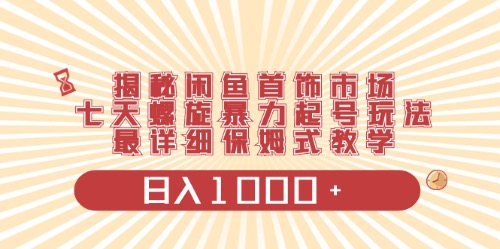 揭秘闲鱼首饰市场
七天螺旋暴力起号玩法
最详细保姆式教学

日入1000+